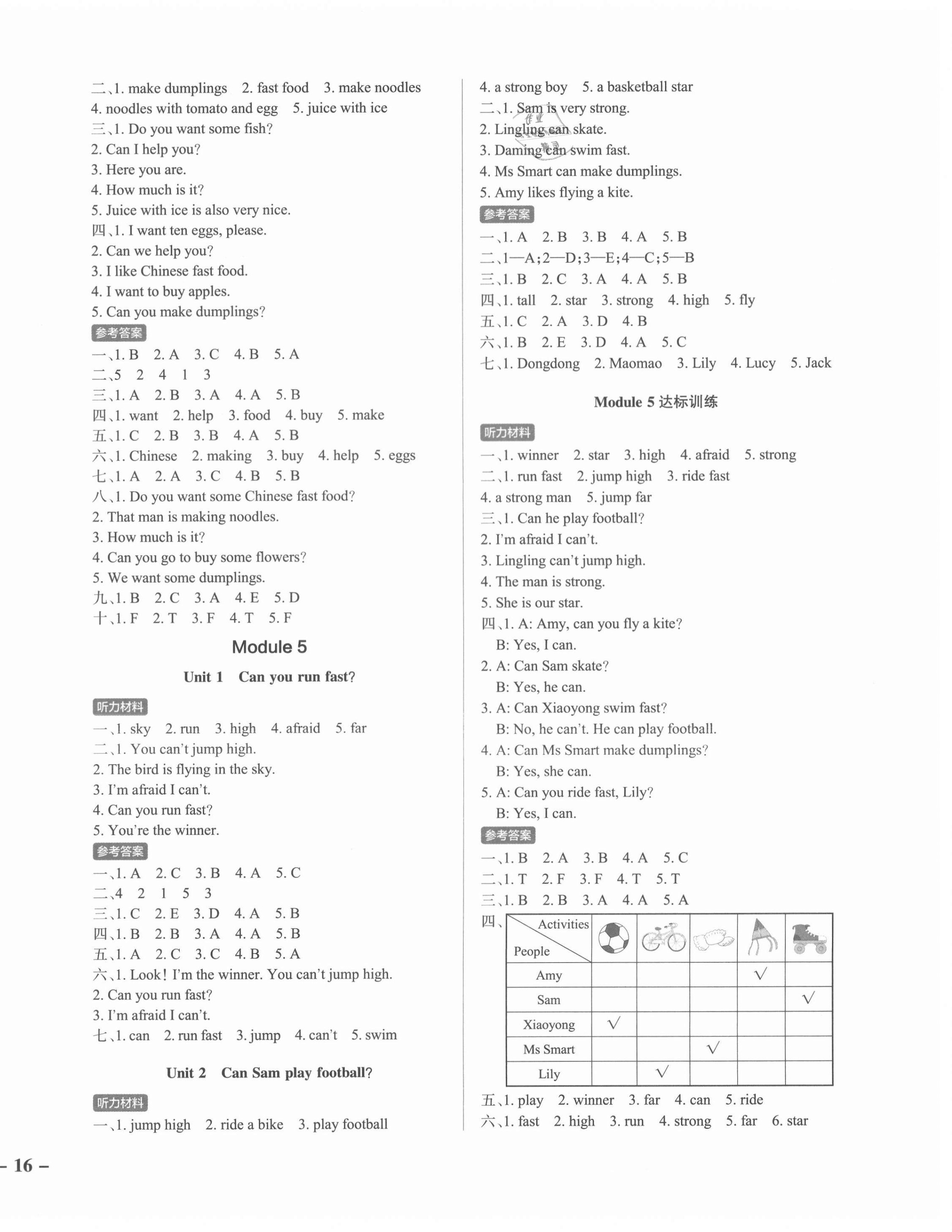 二、1. make dumplings 2. fast food 3. make noodles 4. noodles with tomato and egg 5. juice with ice
三、1. Do you want some fish?
2. Can I help you?
3. Here you are.
4. How much is it?
5. Juice with ice is also very nice.
四、1. I want ten eggs, please.
2. Can we help you?
3. I like Chinese fast food.
4. I want to buy apples.
5. Can you make dumplings?
参考答案
一、1. B 2. A 3. C 4. B 5. A
二、5 2 4 1 3
三、1. A 2. B 3. A 4. A 5. B
四、1. want 2. help 3. food 4. buy 5. make
五、1. C 2. B 3. B 4. A 5. B
六、1. Chinese 2. making 3. buy 4. help 5. eggs
七、1. A 2. A 3. C 4. B 5. B
八、1. Do you want some Chinese fast food?
2. That man is making noodles.
3. How much is it?
4. Can you go to buy some flowers?
5. We want some dumplings.
九、1. B 2. C 3. A 4. E 5. D
十、1. F 2. T 3. F 4. T 5. F

Module 5

Unit 1 Can you run fast?

听力材料
一、1. sky 2. run 3. high 4. afraid 5. far
二、1. You can't jump high.
2. The bird is flying in the sky.
3. I'm afraid I can't.
4. Can you run fast?
5. You're the winner.
参考答案
一、1. A 2. C 3. B 4. A 5. C
二、4 2 1 5 3
三、1. C 2. E 3. D 4. A 5. B
四、1. B 2. B 3. A 4. A 5. B
五、1. A 2. C 3. C 4. B 5. A
六、1. Look! I'm the winner. You can't jump high.
2. Can you run fast?
3. I'm afraid I can't.
七、1. can 2. run fast 3. jump 4. can't 5. swim

Unit 2 Can Sam play football?

听力材料
一、1. jump high 2. ride a bike 3. play football
4. a strong boy 5. a basketball star
二、1. Sam is very strong.
2. Lingling can skate.
3. Daming can swim fast.
4. Ms Smart can make dumplings.
5. Amy likes flying a kite.
参考答案
一、1. A 2. B 3. B 4. A 5. B
二、1—A;2—D;3—E;4—C;5—B
三、1. B 2. C 3. A 4. A 5. B
四、1. tall 2. star 3. strong 4. high 5. fly
五、1. C 2. A 3. D 4. B
六、1. B 2. E 3. D 4. A 5. C
七、1. Dongdong 2. Maomao 3. Lily 4. Lucy 5. Jack

Module 5 达标训练

听力材料
一、1. winner 2. star 3. high 4. afraid 5. strong
二、1. run fast 2. jump high 3. ride fast
4. a strong man 5. jump far
三、1. Can he play football?
2. I'm afraid I can't.
3. Lingling can't jump high.
4. The man is strong.
5. She is our star.
四、1. A: Amy, can you fly a kite?
B: Yes, I can.
2. A: Can Sam skate?
B: Yes, he can.
3. A: Can Xiaoyong swim fast?
B: No, he can't. He can play football.
4. A: Can Ms Smart make dumplings?
B: Yes, she can.
5. A: Can you ride fast, Lily?
B: Yes, I can.
参考答案
一、1. B 2. A 3. B 4. A 5. C
二、1. T 2. F 3. F 4. T 5. T
三、1. B 2. B 3. A 4. A 5. A
四、
| Activities / People | | | | | |
|---|---|---|---|---|---|
| Amy | | | | √ | |
| Sam | | | | | √ |
| Xiaoyong | √ | | | | |
| Ms Smart | | | √ | | |
| Lily | | √ | | | |
五、1. play 2. winner 3. far 4. can 5. ride
六、1. fast 2. high 3. run 4. strong 5. far 6. star

– 16 –